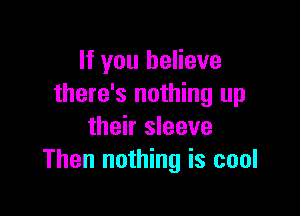 If you believe there's nothing up their sleeve
Then nothing is cool